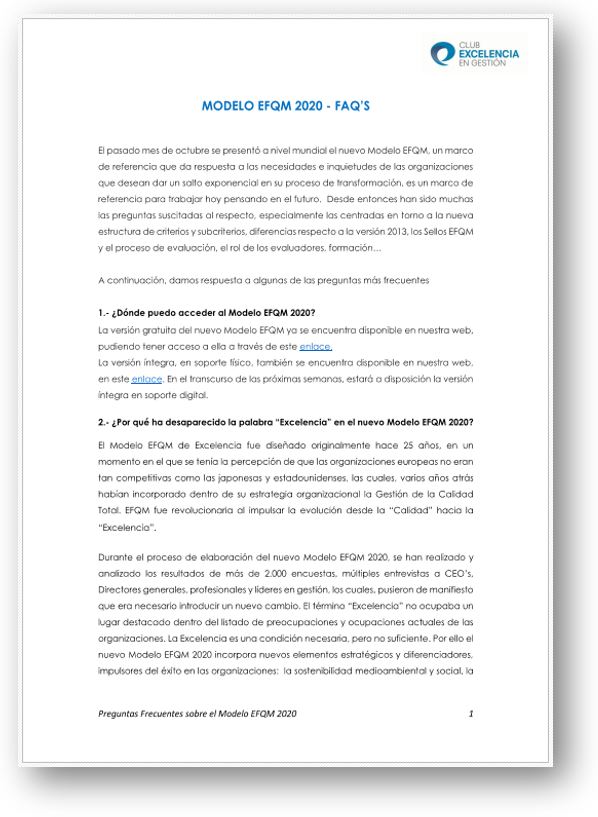 CLUB
EXCELENCIA
EN GESTIÓN

MODELO EFQM 2020 - FAQ'S

El pasado mes de octubre se presentó a nivel mundial el nuevo Modelo EFQM, un marco de referencia que da respuesta a las necesidades e inquietudes de las organizaciones que desean dar un salto exponencial en su proceso de transformación, es un marco de referencia para trabajar hoy pensando en el futuro. Desde entonces han sido muchas las preguntas suscitadas al respecto, especialmente las centradas en torno a la nueva estructura de criterios y subcriterios, diferencias respecto a la versión 2013, los Sellos EFQM y el proceso de evaluación, el rol de los evaluadores, formación…

A continuación, damos respuesta a algunas de las preguntas más frecuentes

1.- ¿Dónde puedo acceder al Modelo EFQM 2020?
La versión gratuita del nuevo Modelo EFQM ya se encuentra disponible en nuestra web, pudiendo tener acceso a ella a través de este enlace.
La versión íntegra, en soporte físico, también se encuentra disponible en nuestra web, en este enlace. En el transcurso de las próximas semanas, estará a disposición la versión íntegra en soporte digital.

2.- ¿Por qué ha desaparecido la palabra "Excelencia" en el nuevo Modelo EFQM 2020?
El Modelo EFQM de Excelencia fue diseñado originalmente hace 25 años, en un momento en el que se tenía la percepción de que las organizaciones europeas no eran tan competitivas como las japonesas y estadounidenses, las cuales, varios años atrás habían incorporado dentro de su estrategia organizacional la Gestión de la Calidad Total. EFQM fue revolucionaria al impulsar la evolución desde la "Calidad" hacia la "Excelencia".

Durante el proceso de elaboración del nuevo Modelo EFQM 2020, se han realizado y analizado los resultados de más de 2.000 encuestas, múltiples entrevistas a CEO's, Directores generales, profesionales y líderes en gestión, los cuales, pusieron de manifiesto que era necesario introducir un nuevo cambio. El término "Excelencia" no ocupaba un lugar destacado dentro del listado de preocupaciones y ocupaciones actuales de las organizaciones. La Excelencia es una condición necesaria, pero no suficiente. Por ello el nuevo Modelo EFQM 2020 incorpora nuevos elementos estratégicos y diferenciadores, impulsores del éxito en las organizaciones: la sostenibilidad medioambiental y social, la

Preguntas Frecuentes sobre el Modelo EFQM 2020 1